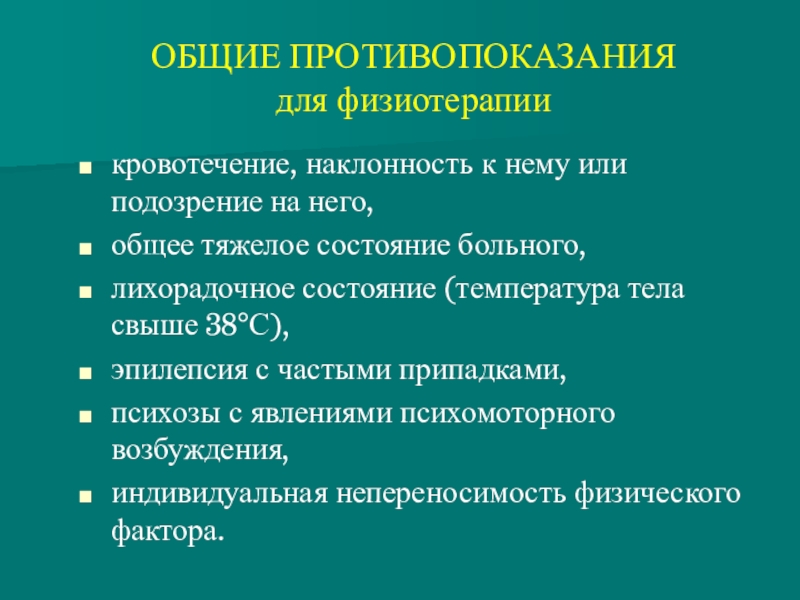 ОБЩИЕ ПРОТИВОПОКАЗАНИЯ
для физиотерапии

- кровотечение, наклонность к нему или подозрение на него,
- общее тяжелое состояние больного,
- лихорадочное состояние (температура тела свыше 38°С),
- эпилепсия с частыми припадками,
- психозы с явлениями психомоторного возбуждения,
- индивидуальная непереносимость физического фактора.